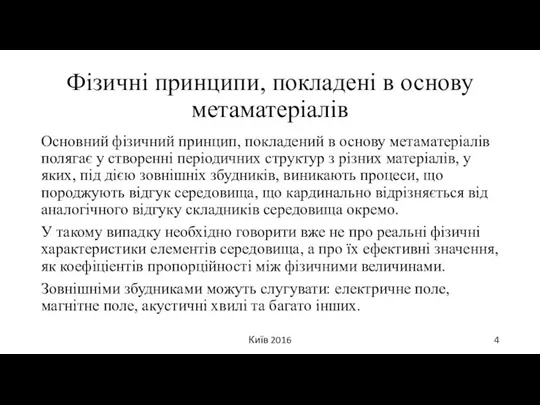 Фізичні принципи, покладені в основу метаматеріалів

Основний фізичний принцип, покладений в основу метаматеріалів полягає у створенні періодичних структур з різних матеріалів, у яких, під дією зовнішніх збудників, виникають процеси, що породжують відгук середовища, що кардинально відрізняється від аналогічного відгуку складників середовища окремо.

У такому випадку необхідно говорити вже не про реальні фізичні характеристики елементів середовища, а про їх ефективні значення, як коефіцієнтів пропорційності між фізичними величинами.

Зовнішніми збудниками можуть слугувати: електричне поле, магнітне поле, акустичні хвилі та багато інших.

Київ 2016

4